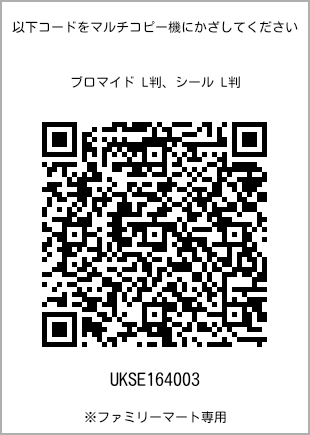 以下コードをマルチコピー機にかざしてください

ブロマイド L判、シール L判

UKSE164003

※ファミリーマート専用